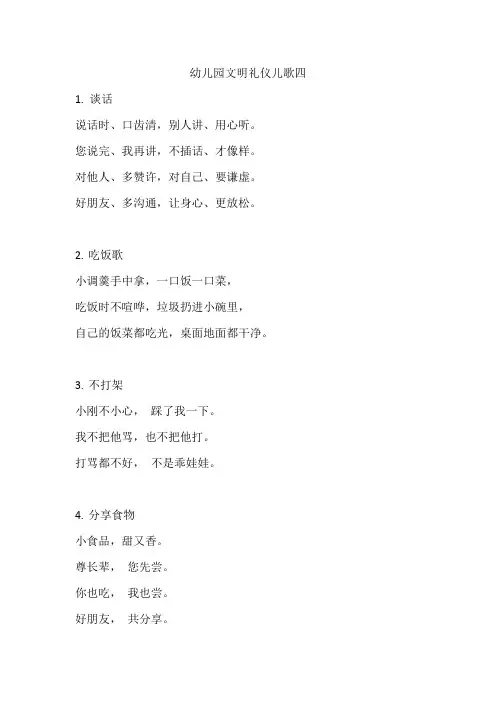 幼儿园文明礼仪儿歌四

1. 谈话

说话时、口齿清，别人讲、用心听。

您说完、我再讲，不插话、才像样。

对他人、多赞许，对自己、要谦虚。

好朋友、多沟通，让身心、更放松。

2. 吃饭歌

小调羹手中拿，一口饭一口菜，

吃饭时不喧哗，垃圾扔进小碗里，

自己的饭菜都吃光，桌面地面都干净。

3. 不打架

小刚不小心， 踩了我一下。

我不把他骂，也不把他打。

打骂都不好， 不是乖娃娃。

4. 分享食物

小食品，甜又香。

尊长辈， 您先尝。

你也吃， 我也尝。

好朋友， 共分享。